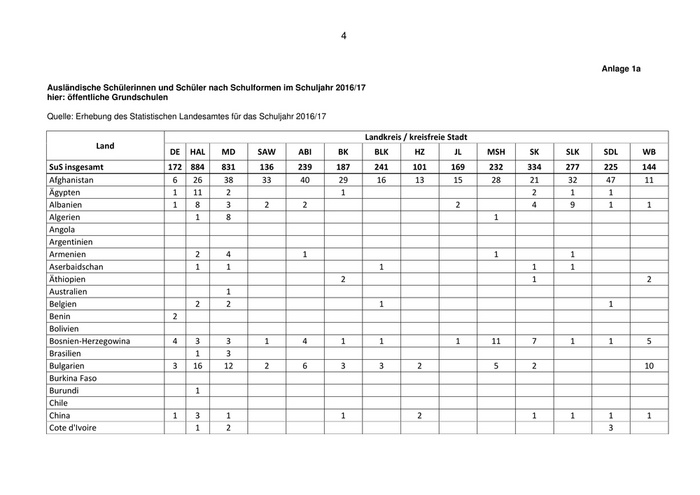 4

Anlage 1a

Ausländische Schülerinnen und Schüler nach Schulformen im Schuljahr 2016/17
hier: öffentliche Grundschulen

Quelle: Erhebung des Statistischen Landesamtes für das Schuljahr 2016/17

| Land | Landkreis / kreisfreie Stadt | | | | | | | | | | | | | |
|---|---|---|---|---|---|---|---|---|---|---|---|---|---|---|
| | DE | HAL | MD | SAW | ABI | BK | BLK | HZ | JL | MSH | SK | SLK | SDL | WB |
| SuS insgesamt | 172 | 884 | 831 | 136 | 239 | 187 | 241 | 101 | 169 | 232 | 334 | 277 | 225 | 144 |
| Afghanistan | 6 | 26 | 38 | 33 | 40 | 29 | 16 | 13 | 15 | 28 | 21 | 32 | 47 | 11 |
| Ägypten | 1 | 11 | 2 | | | 1 | | | | | 2 | 1 | 1 | |
| Albanien | 1 | 8 | 3 | 2 | 2 | | | | 2 | | 4 | 9 | 1 | 1 |
| Algerien | | 1 | 8 | | | | | | | 1 | | | | |
| Angola | | | | | | | | | | | | | | |
| Argentinien | | | | | | | | | | | | | | |
| Armenien | | 2 | 4 | | 1 | | | | | 1 | | 1 | | |
| Aserbaidschan | | 1 | 1 | | | | 1 | | | | 1 | 1 | | |
| Äthiopien | | | | | | 2 | | | | | 1 | | | 2 |
| Australien | | | 1 | | | | | | | | | | | |
| Belgien | | 2 | 2 | | | | 1 | | | | | | 1 | |
| Benin | 2 | | | | | | | | | | | | | |
| Bolivien | | | | | | | | | | | | | | |
| Bosnien-Herzegowina | 4 | 3 | 3 | 1 | 4 | 1 | 1 | | 1 | 11 | 7 | 1 | 1 | 5 |
| Brasilien | | 1 | 3 | | | | | | | | | | | |
| Bulgarien | 3 | 16 | 12 | 2 | 6 | 3 | 3 | 2 | | 5 | 2 | | | 10 |
| Burkina Faso | | | | | | | | | | | | | | |
| Burundi | | 1 | | | | | | | | | | | | |
| Chile | | | | | | | | | | | | | | |
| China | 1 | 3 | 1 | | | 1 | | 2 | | | 1 | 1 | 1 | 1 |
| Cote d'Ivoire | | 1 | 2 | | | | | | | | | | 3 | |